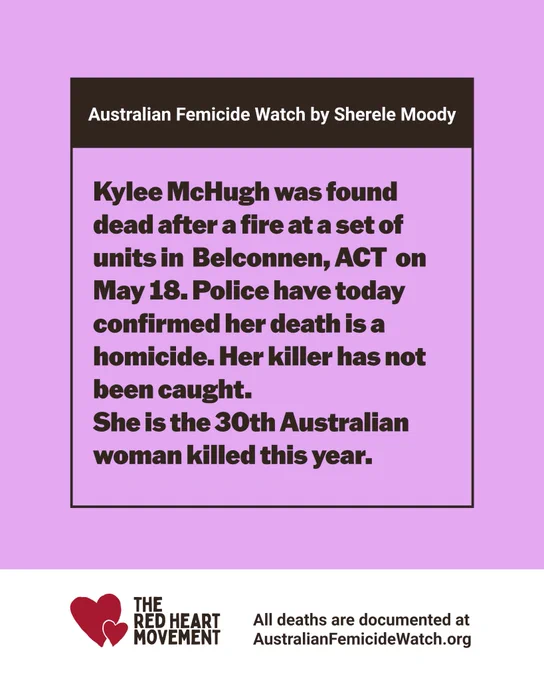 Australian Femicide Watch by Sherele Moody

Kylee McHugh was found dead after a fire at a set of units in Belconnen, ACT on May 18. Police have today confirmed her death is a homicide. Her killer has not been caught.
She is the 30th Australian woman killed this year.

THE RED HEART MOVEMENT

All deaths are documented at AustralianFemicideWatch.org